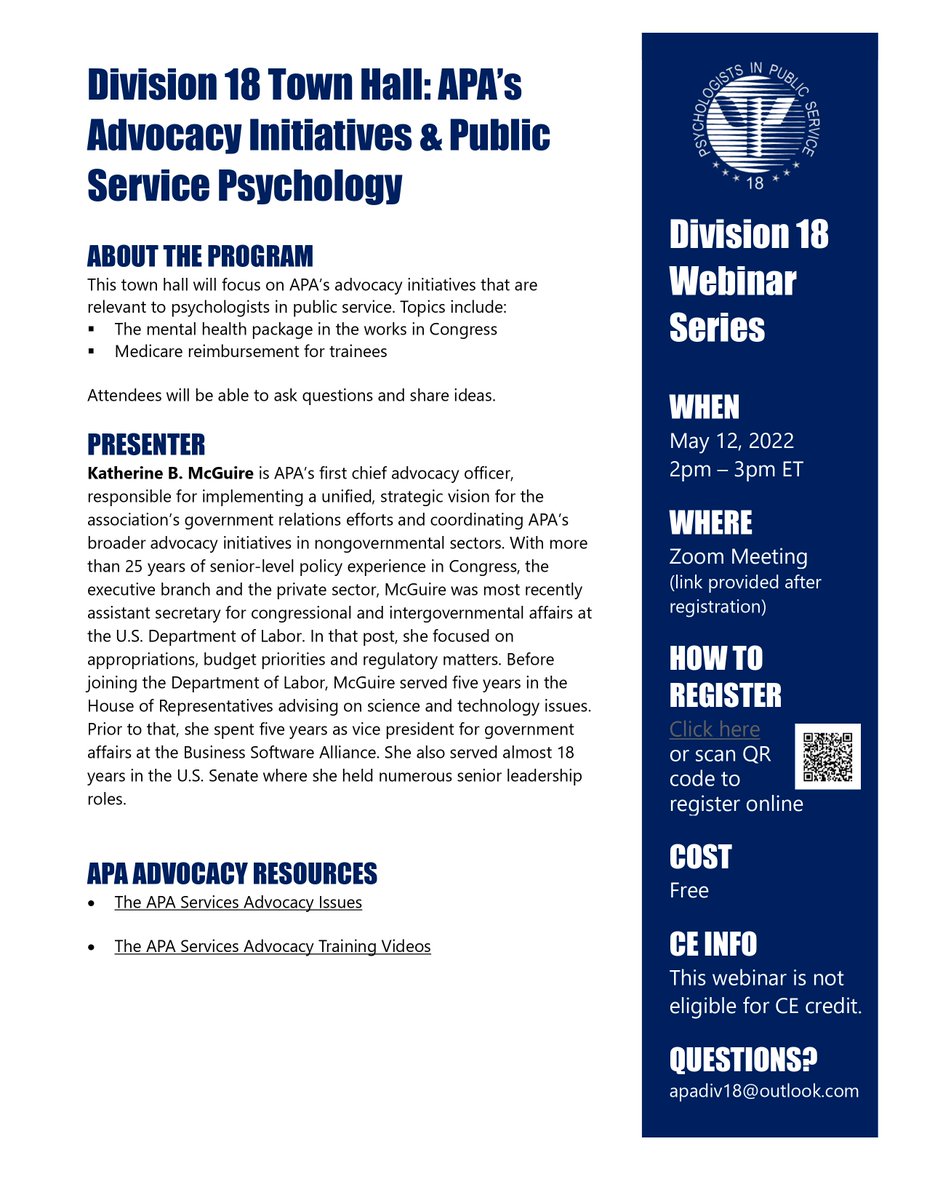 Division 18 Town Hall: APA's Advocacy Initiatives & Public Service Psychology

ABOUT THE PROGRAM
This town hall will focus on APA's advocacy initiatives that are relevant to psychologists in public service. Topics include:
▪ The mental health package in the works in Congress
▪ Medicare reimbursement for trainees

Attendees will be able to ask questions and share ideas.

PRESENTER
Katherine B. McGuire is APA's first chief advocacy officer, responsible for implementing a unified, strategic vision for the association's government relations efforts and coordinating APA's broader advocacy initiatives in nongovernmental sectors. With more than 25 years of senior-level policy experience in Congress, the executive branch and the private sector, McGuire was most recently assistant secretary for congressional and intergovernmental affairs at the U.S. Department of Labor. In that post, she focused on appropriations, budget priorities and regulatory matters. Before joining the Department of Labor, McGuire served five years in the House of Representatives advising on science and technology issues. Prior to that, she spent five years as vice president for government affairs at the Business Software Alliance. She also served almost 18 years in the U.S. Senate where she held numerous senior leadership roles.

APA ADVOCACY RESOURCES
• The APA Services Advocacy Issues
• The APA Services Advocacy Training Videos

PSYCHOLOGISTS IN PUBLIC SERVICE
18

Division 18 Webinar Series

WHEN
May 12, 2022
2pm – 3pm ET

WHERE
Zoom Meeting
(link provided after registration)

HOW TO REGISTER
Click here
or scan QR code to register online

COST
Free

CE INFO
This webinar is not eligible for CE credit.

QUESTIONS?
apadiv18@outlook.com